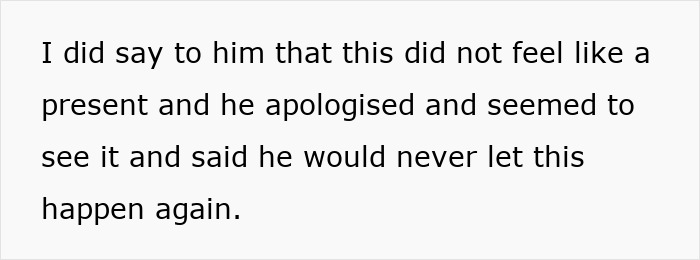 I did say to him that this did not feel like a present and he apologised and seemed to see it and said he would never let this happen again.